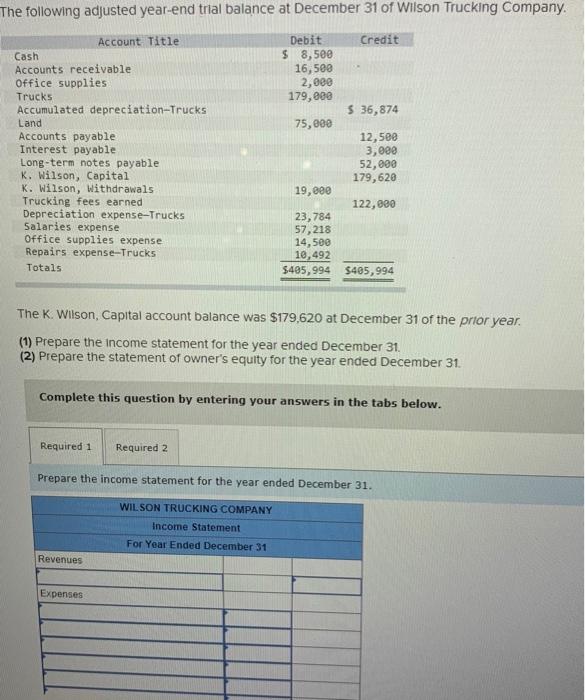 The following adjusted year-end trial balance at December 31 of Wilson Trucking Company.

| Account Title | Debit | Credit |
|---|---|---|
| Cash | $ 8,500 | |
| Accounts receivable | 16,500 | |
| Office supplies | 2,000 | |
| Trucks | 179,000 | |
| Accumulated depreciation–Trucks | | $ 36,874 |
| Land | 75,000 | |
| Accounts payable | | 12,500 |
| Interest payable | | 3,000 |
| Long-term notes payable | | 52,000 |
| K. Wilson, Capital | | 179,620 |
| K. Wilson, Withdrawals | 19,000 | |
| Trucking fees earned | | 122,000 |
| Depreciation expense–Trucks | 23,784 | |
| Salaries expense | 57,218 | |
| Office supplies expense | 14,500 | |
| Repairs expense–Trucks | 10,492 | |
| Totals | $405,994 | $405,994 |

The K. Wilson, Capital account balance was $179,620 at December 31 of the prior year.

(1) Prepare the income statement for the year ended December 31.
(2) Prepare the statement of owner's equity for the year ended December 31.

Complete this question by entering your answers in the tabs below.

Required 1 Required 2

Prepare the income statement for the year ended December 31.

WILSON TRUCKING COMPANY
Income Statement
For Year Ended December 31

Revenues

Expenses